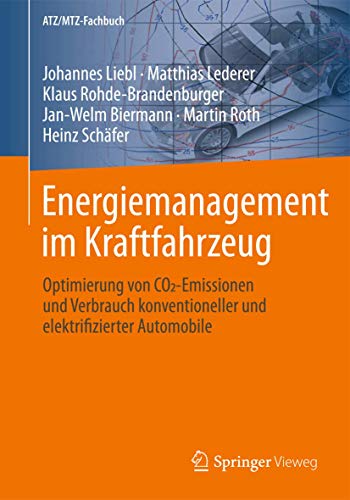 ATZ/MTZ-Fachbuch

Johannes Liebl · Matthias Lederer
Klaus Rohde-Brandenburger
Jan-Welm Biermann · Martin Roth
Heinz Schäfer

Energiemanagement im Kraftfahrzeug

Optimierung von $CO_2$-Emissionen und Verbrauch konventioneller und elektrifizierter Automobile

Springer Vieweg